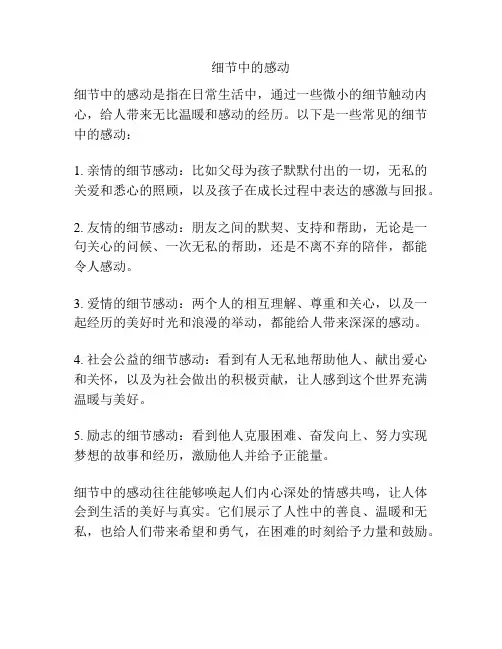 细节中的感动

细节中的感动是指在日常生活中，通过一些微小的细节触动内心，给人带来无比温暖和感动的经历。以下是一些常见的细节中的感动：

1. 亲情的细节感动：比如父母为孩子默默付出的一切，无私的关爱和悉心的照顾，以及孩子在成长过程中表达的感激与回报。

2. 友情的细节感动：朋友之间的默契、支持和帮助，无论是一句关心的问候、一次无私的帮助，还是不离不弃的陪伴，都能令人感动。

3. 爱情的细节感动：两个人的相互理解、尊重和关心，以及一起经历的美好时光和浪漫的举动，都能给人带来深深的感动。

4. 社会公益的细节感动：看到有人无私地帮助他人、献出爱心和关怀，以及为社会做出的积极贡献，让人感到这个世界充满温暖与美好。

5. 励志的细节感动：看到他人克服困难、奋发向上、努力实现梦想的故事和经历，激励他人并给予正能量。

细节中的感动往往能够唤起人们内心深处的情感共鸣，让人体会到生活的美好与真实。它们展示了人性中的善良、温暖和无私，也给人们带来希望和勇气，在困难的时刻给予力量和鼓励。